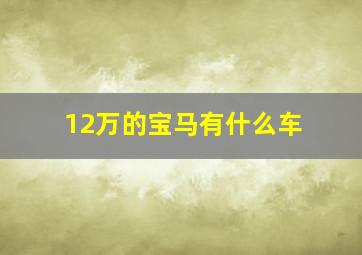 12万的宝马有什么车